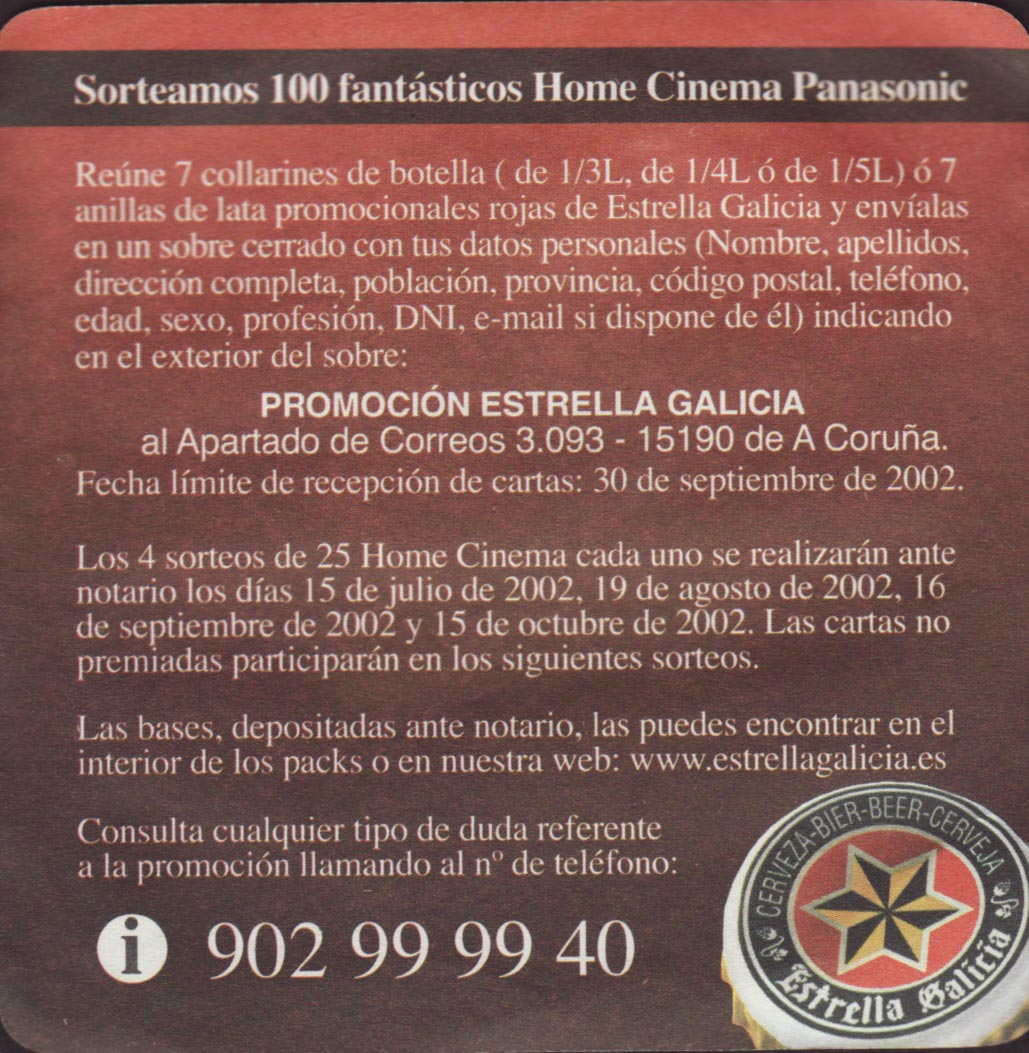 Sorteamos 100 fantásticos Home Cinema Panasonic

Reúne 7 collarines de botella ( de 1/3L, de 1/4L ó de 1/5L) ó 7 anillas de lata promocionales rojas de Estrella Galicia y envíalas en un sobre cerrado con tus datos personales (Nombre, apellidos, dirección completa, población, provincia, código postal, teléfono, edad, sexo, profesión, DNI, e-mail si dispone de él) indicando en el exterior del sobre:

PROMOCIÓN ESTRELLA GALICIA
al Apartado de Correos 3.093 - 15190 de A Coruña.
Fecha límite de recepción de cartas: 30 de septiembre de 2002.

Los 4 sorteos de 25 Home Cinema cada uno se realizarán ante notario los días 15 de julio de 2002, 19 de agosto de 2002, 16 de septiembre de 2002 y 15 de octubre de 2002. Las cartas no premiadas participarán en los siguientes sorteos.

Las bases, depositadas ante notario, las puedes encontrar en el interior de los packs o en nuestra web: www.estrellagalicia.es

Consulta cualquier tipo de duda referente a la promoción llamando al nº de teléfono:

i 902 99 99 40

CERVEZA-BIER-BEER-CERVEJA
Estrella Galicia